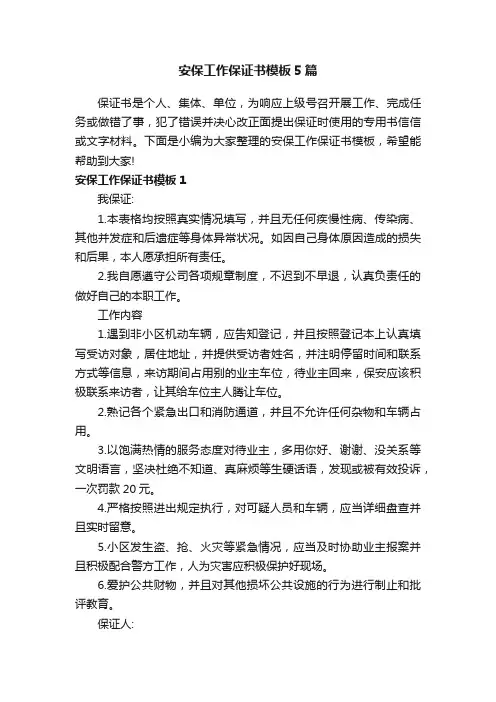 安保工作保证书模板5篇

保证书是个人、集体、单位，为响应上级号召开展工作、完成任务或做错了事，犯了错误并决心改正面提出保证时使用的专用书信信或文字材料。下面是小编为大家整理的安保工作保证书模板，希望能帮助到大家!

安保工作保证书模板1

我保证:

1.本表格均按照真实情况填写，并且无任何疾慢性病、传染病、其他并发症和后遗症等身体异常状况。如因自己身体原因造成的损失和后果，本人愿承担所有责任。

2.我自愿遵守公司各项规章制度，不迟到不早退，认真负责任的做好自己的本职工作。

工作内容

1.遇到非小区机动车辆，应告知登记，并且按照登记本上认真填写受访对象，居住地址，并提供受访者姓名，并注明停留时间和联系方式等信息，来访期间占用别的业主车位，待业主回来，保安应该积极联系来访者，让其给车位主人腾让车位。

2.熟记各个紧急出口和消防通道，并且不允许任何杂物和车辆占用。

3.以饱满热情的服务态度对待业主，多用你好、谢谢、没关系等文明语言，坚决杜绝不知道、真麻烦等生硬话语，发现或被有效投诉，一次罚款20元。

4.严格按照进出规定执行，对可疑人员和车辆，应当详细盘查并且实时留意。

5.小区发生盗、抢、火灾等紧急情况，应当及时协助业主报案并且积极配合警方工作，人为灾害应积极保护好现场。

6.爱护公共财物，并且对其他损坏公共设施的行为进行制止和批评教育。

保证人: